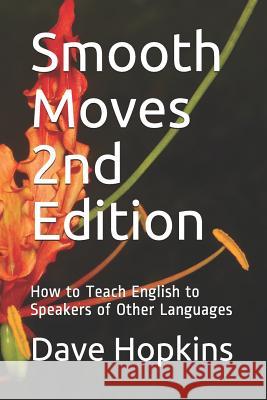 Smooth Moves 2nd Edition

How to Teach English to Speakers of Other Languages

Dave Hopkins

Kraina Książek